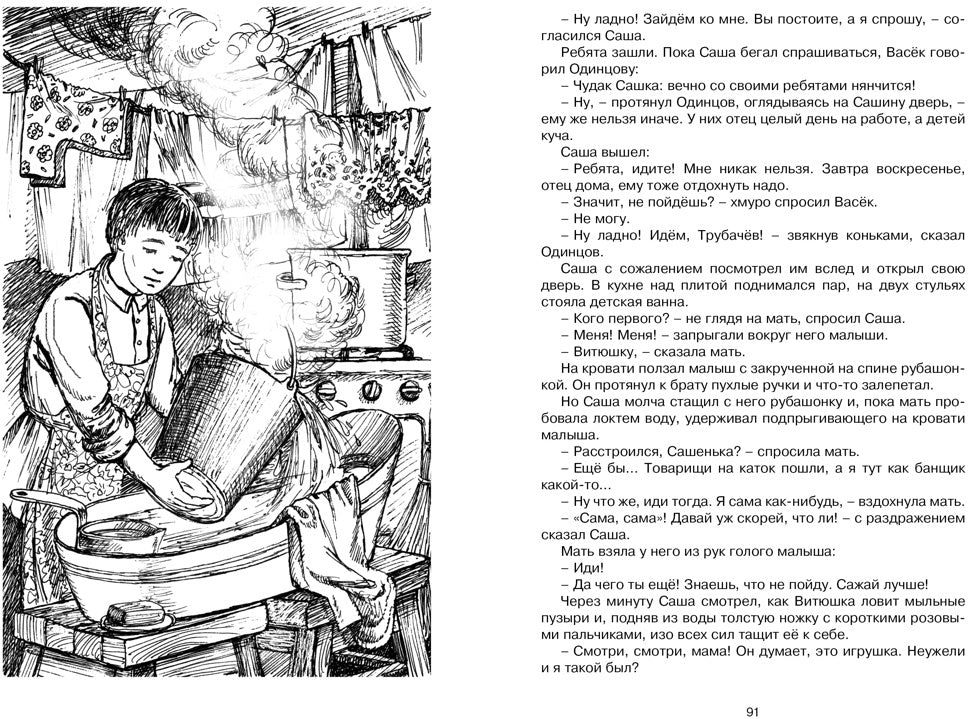 – Ну ладно! Зайдём ко мне. Вы постоите, а я спрошу, – согласился Саша.

Ребята зашли. Пока Саша бегал спрашиваться, Васёк говорил Одинцову:

– Чудак Сашка: вечно со своими ребятами нянчится!

– Ну, – протянул Одинцов, оглядываясь на Сашину дверь, – ему же нельзя иначе. У них отец целый день на работе, а детей куча.

Саша вышел:

– Ребята, идите! Мне никак нельзя. Завтра воскресенье, отец дома, ему тоже отдохнуть надо.

– Значит, не пойдёшь? – хмуро спросил Васёк.

– Не могу.

– Ну ладно! Идём, Трубачёв! – звякнув коньками, сказал Одинцов.

Саша с сожалением посмотрел им вслед и открыл свою дверь. В кухне над плитой поднимался пар, на двух стульях стояла детская ванна.

– Кого первого? – не глядя на мать, спросил Саша.

– Меня! Меня! – запрыгали вокруг него малыши.

– Витюшку, – сказала мать.

На кровати ползал малыш с закрученной на спине рубашонкой. Он протянул к брату пухлые ручки и что-то залепетал.

Но Саша молча стащил с него рубашонку и, пока мать пробовала локтем воду, удерживал подпрыгивающего на кровати малыша.

– Расстроился, Сашенька? – спросила мать.

– Ещё бы... Товарищи на каток пошли, а я тут как банщик какой-то...

– Ну что же, иди тогда. Я сама как-нибудь, – вздохнула мать.

– «Сама, сама»! Давай уж скорей, что ли! – с раздражением сказал Саша.

Мать взяла у него из рук голого малыша:

– Иди!

– Да чего ты ещё! Знаешь, что не пойду. Сажай лучше!

Через минуту Саша смотрел, как Витюшка ловит мыльные пузыри и, подняв из воды толстую ножку с короткими розовыми пальчиками, изо всех сил тащит её к себе.

– Смотри, смотри, мама! Он думает, это игрушка. Неужели и я такой был?

91